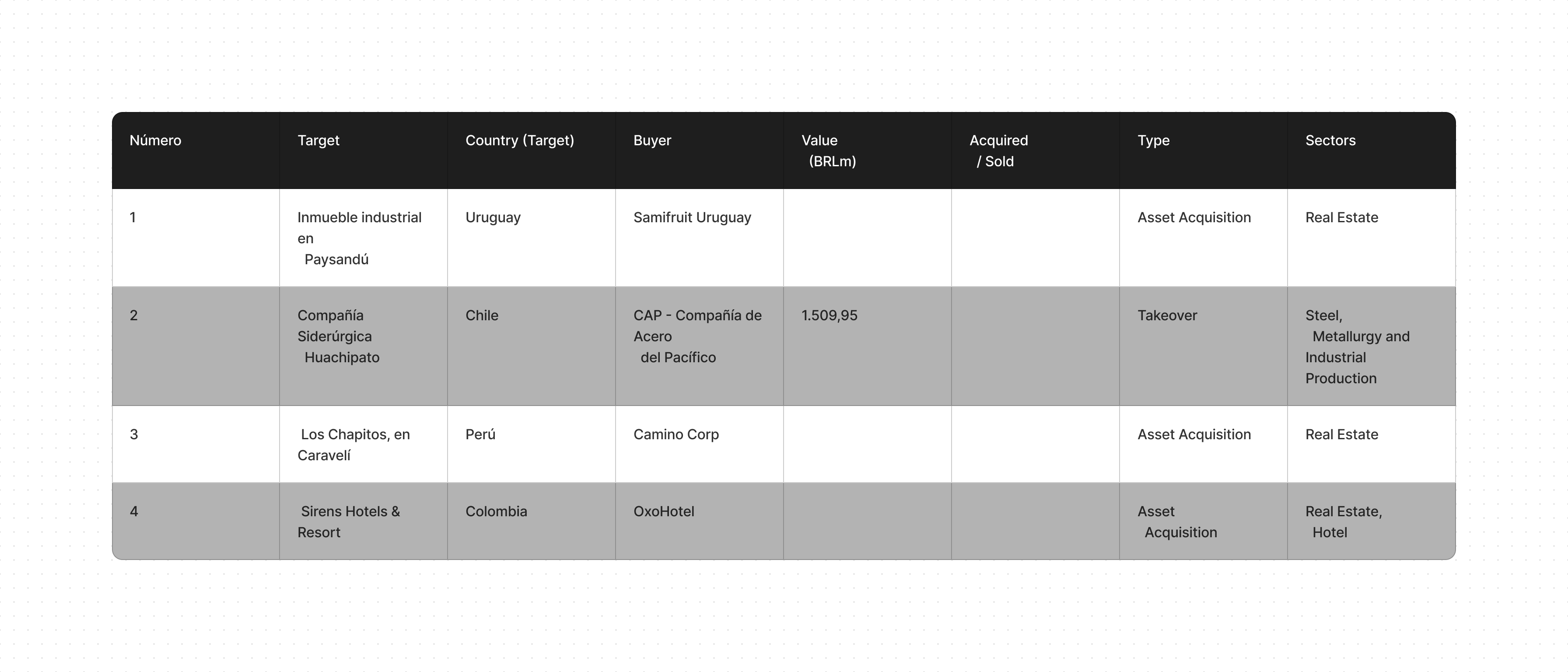 | Número | Target | Country (Target) | Buyer | Value (BRLm) | Acquired / Sold | Type | Sectors |
|---|---|---|---|---|---|---|---|
| 1 | Inmueble industrial en Paysandú | Uruguay | Samifruit Uruguay | | | Asset Acquisition | Real Estate |
| 2 | Compañía Siderúrgica Huachipato | Chile | CAP - Compañía de Acero del Pacífico | 1.509,95 | | Takeover | Steel, Metallurgy and Industrial Production |
| 3 | Los Chapitos, en Caravelí | Perú | Camino Corp | | | Asset Acquisition | Real Estate |
| 4 | Sirens Hotels & Resort | Colombia | OxoHotel | | | Asset Acquisition | Real Estate, Hotel |